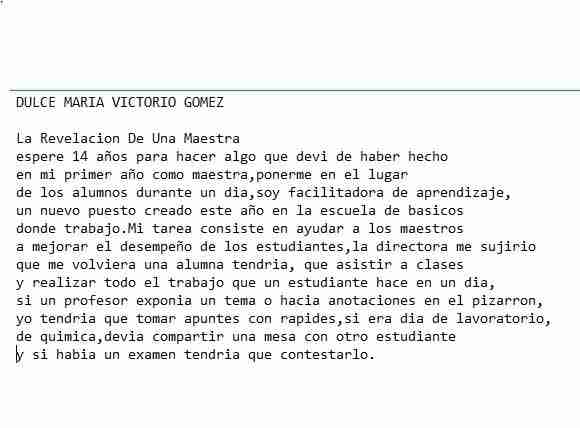 DULCE MARIA VICTORIO GOMEZ

La Revelacion De Una Maestra
espere 14 años para hacer algo que devi de haber hecho en mi primer año como maestra,ponerme en el lugar de los alumnos durante un dia,soy facilitadora de aprendizaje, un nuevo puesto creado este año en la escuela de basicos donde trabajo.Mi tarea consiste en ayudar a los maestros a mejorar el desempeño de los estudiantes,la directora me sujirio que me volviera una alumna tendria, que asistir a clases y realizar todo el trabajo que un estudiante hace en un dia, si un profesor exponia un tema o hacia anotaciones en el pizarron, yo tendria que tomar apuntes con rapides,si era dia de lavoratorio, de quimica,devia compartir una mesa con otro estudiante y si habia un examen tendria que contestarlo.